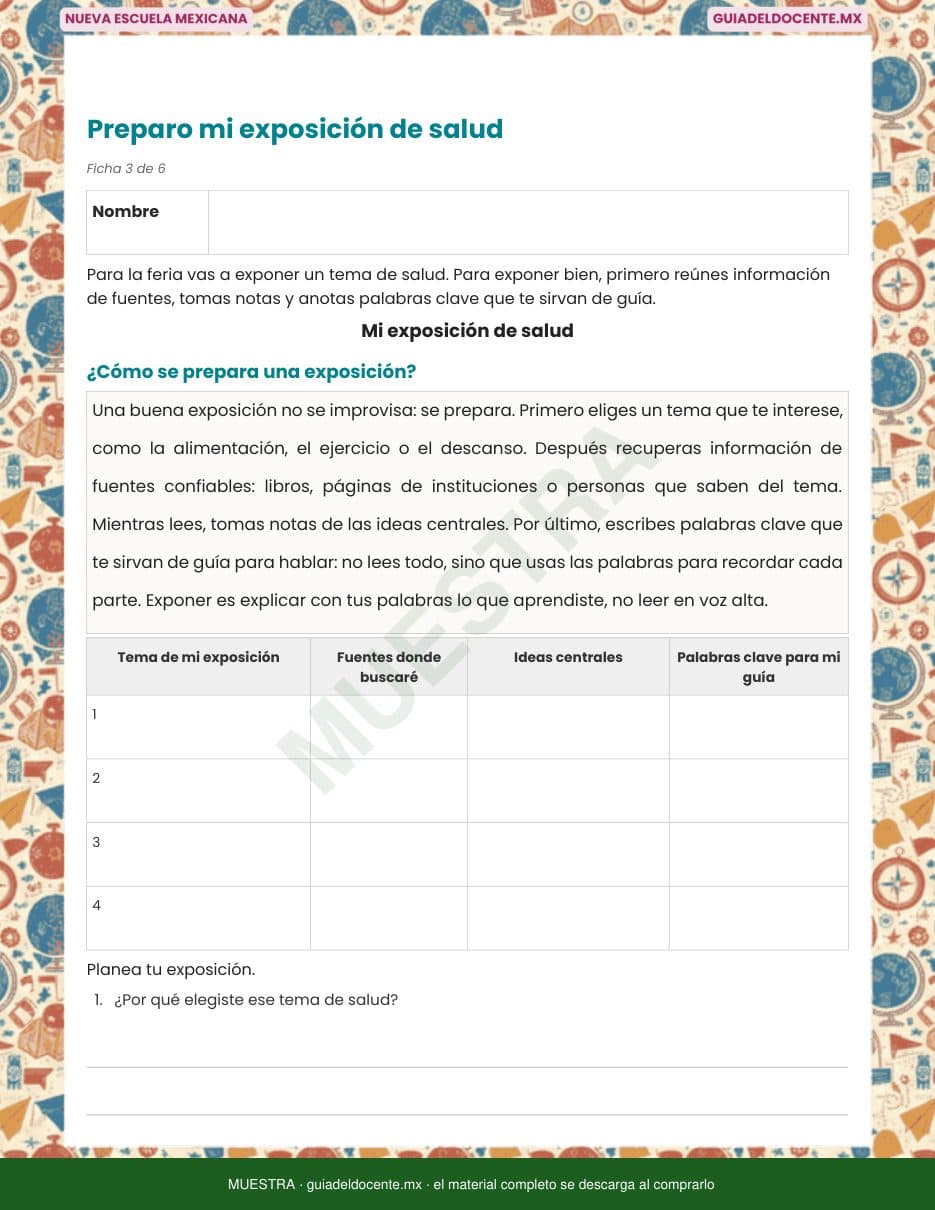 NUEVA ESCUELA MEXICANA

GUIADELDOCENTE.MX

Preparo mi exposición de salud

Ficha 3 de 6

| Nombre | |
|---|---|

Para la feria vas a exponer un tema de salud. Para exponer bien, primero reúnes información de fuentes, tomas notas y anotas palabras clave que te sirvan de guía.

Mi exposición de salud

¿Cómo se prepara una exposición?

Una buena exposición no se improvisa: se prepara. Primero eliges un tema que te interese, como la alimentación, el ejercicio o el descanso. Después recuperas información de fuentes confiables: libros, páginas de instituciones o personas que saben del tema. Mientras lees, tomas notas de las ideas centrales. Por último, escribes palabras clave que te sirvan de guía para hablar: no lees todo, sino que usas las palabras para recordar cada parte. Exponer es explicar con tus palabras lo que aprendiste, no leer en voz alta.

MUESTRA

| Tema de mi exposición | Fuentes donde buscaré | Ideas centrales | Palabras clave para mi guía |
|---|---|---|---|
| 1 | | | |
| 2 | | | |
| 3 | | | |
| 4 | | | |

Planea tu exposición.

1. ¿Por qué elegiste ese tema de salud?

MUESTRA · guiadeldocente.mx · el material completo se descarga al comprarlo